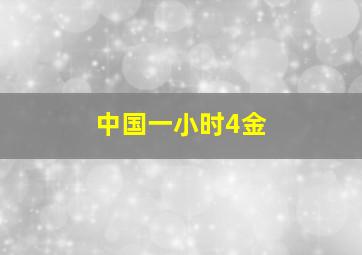 中国一小时4金